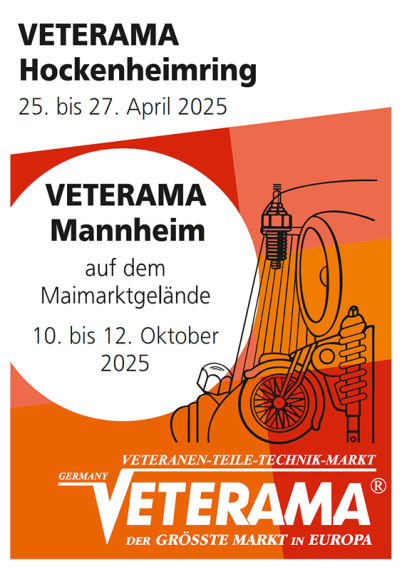 VETERAMA
Hockenheimring
25. bis 27. April 2025

VETERAMA
Mannheim
auf dem
Maimarktgelände
10. bis 12. Oktober
2025

VETERANEN-TEILE-TECHNIK-MARKT
GERMANY
VETERAMA®
DER GRÖSSTE MARKT IN EUROPA